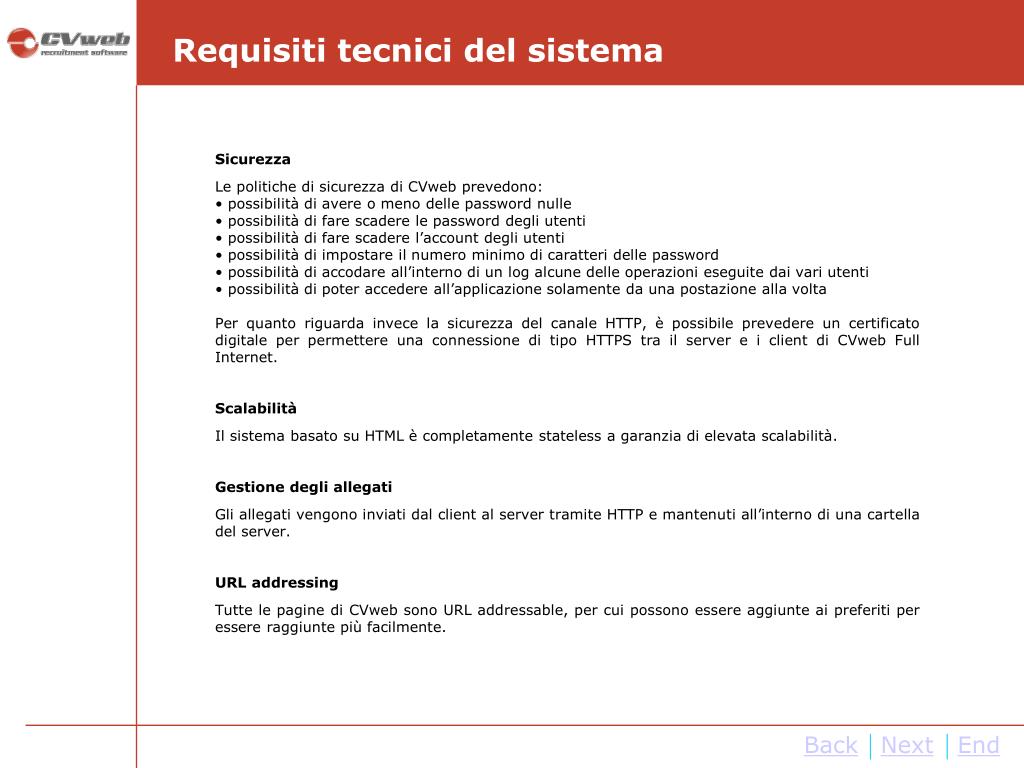 CVweb
recruitment software

Requisiti tecnici del sistema

Sicurezza

Le politiche di sicurezza di CVweb prevedono:
• possibilità di avere o meno delle password nulle
• possibilità di fare scadere le password degli utenti
• possibilità di fare scadere l’account degli utenti
• possibilità di impostare il numero minimo di caratteri delle password
• possibilità di accodare all’interno di un log alcune delle operazioni eseguite dai vari utenti
• possibilità di poter accedere all’applicazione solamente da una postazione alla volta

Per quanto riguarda invece la sicurezza del canale HTTP, è possibile prevedere un certificato digitale per permettere una connessione di tipo HTTPS tra il server e i client di CVweb Full Internet.

Scalabilità

Il sistema basato su HTML è completamente stateless a garanzia di elevata scalabilità.

Gestione degli allegati

Gli allegati vengono inviati dal client al server tramite HTTP e mantenuti all’interno di una cartella del server.

URL addressing

Tutte le pagine di CVweb sono URL addressable, per cui possono essere aggiunte ai preferiti per essere raggiunte più facilmente.

Back | Next | End